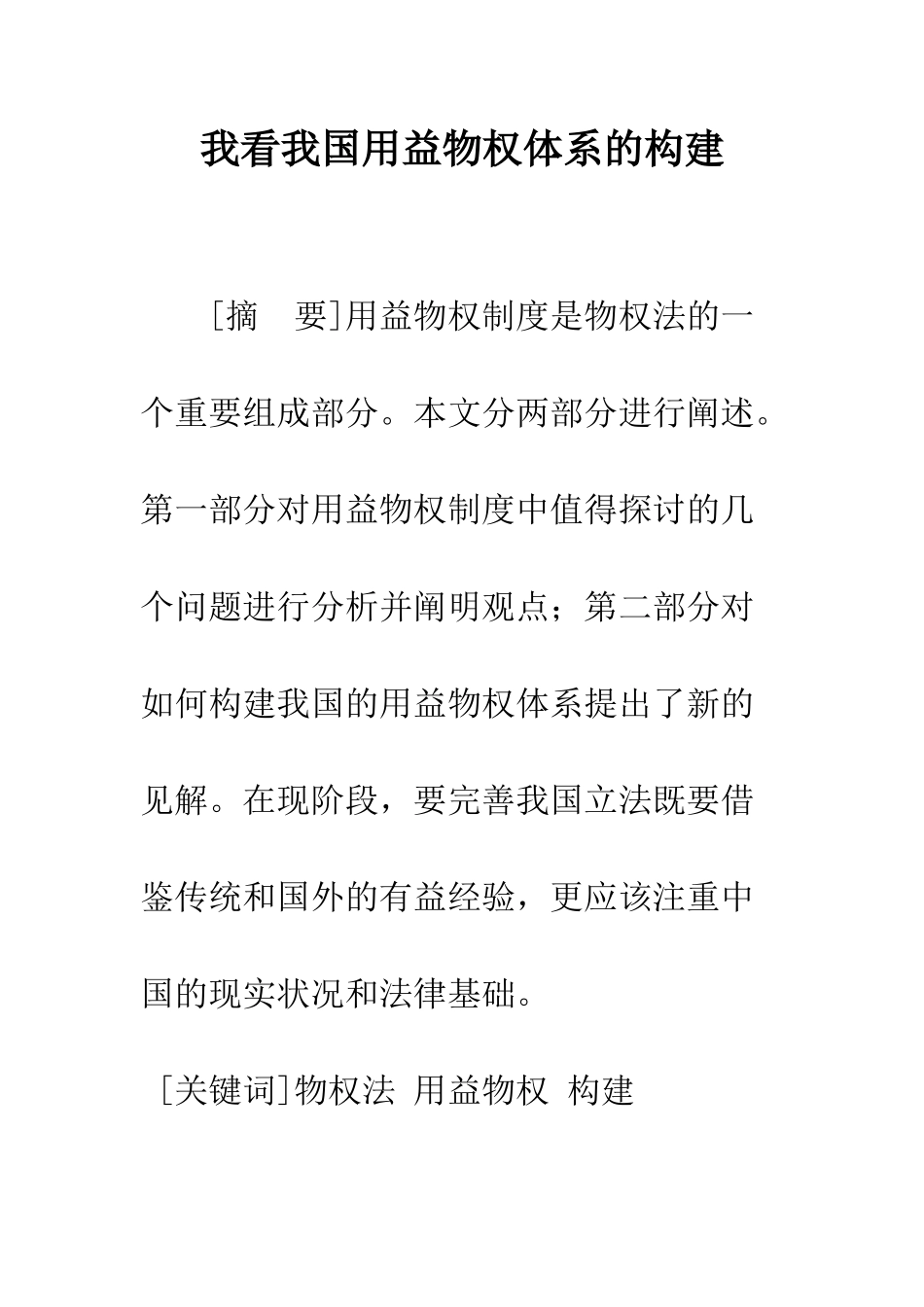 我看我国用益物权体系的构建

[摘　要]用益物权制度是物权法的一个重要组成部分。本文分两部分进行阐述。第一部分对用益物权制度中值得探讨的几个问题进行分析并阐明观点；第二部分对如何构建我国的用益物权体系提出了新的见解。在现阶段，要完善我国立法既要借鉴传统和国外的有益经验，更应该注重中国的现实状况和法律基础。

[关键词]物权法 用益物权 构建